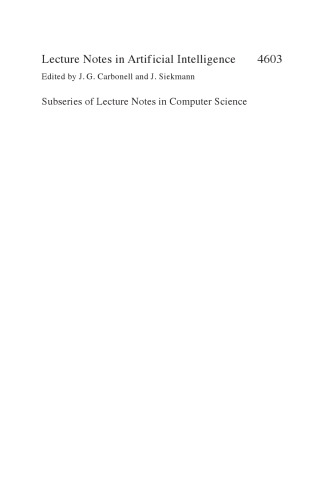 Lecture Notes in Artificial Intelligence 4603

Edited by J. G. Carbonell and J. Siekmann

Subseries of Lecture Notes in Computer Science